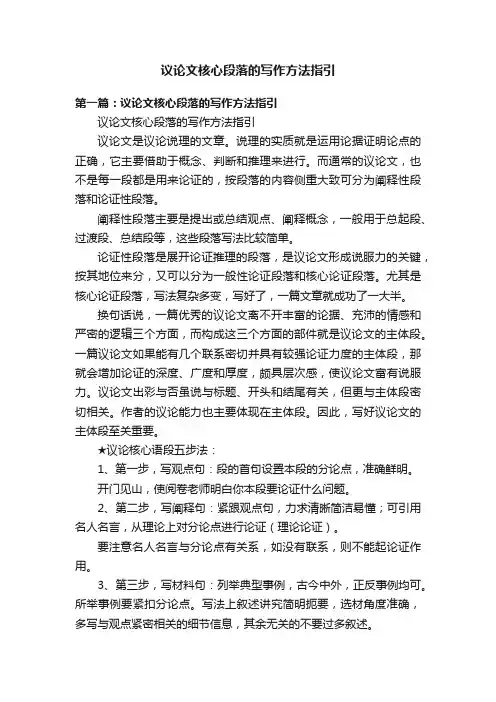 议论文核心段落的写作方法指引

第一篇：议论文核心段落的写作方法指引

议论文核心段落的写作方法指引

议论文是议论说理的文章。说理的实质就是运用论据证明论点的正确，它主要借助于概念、判断和推理来进行。而通常的议论文，也不是每一段都是用来论证的，按段落的内容侧重大致可分为阐释性段落和论证性段落。

阐释性段落主要是提出或总结观点、阐释概念，一般用于总起段、过渡段、总结段等，这些段落写法比较简单。

论证性段落是展开论证推理的段落，是议论文形成说服力的关键，按其地位来分，又可以分为一般性论证段落和核心论证段落。尤其是核心论证段落，写法复杂多变，写好了，一篇文章就成功了一大半。

换句话说，一篇优秀的议论文离不开丰富的论据、充沛的情感和严密的逻辑三个方面，而构成这三个方面的部件就是议论文的主体段。一篇议论文如果能有几个联系密切并具有较强论证力度的主体段，那就会增加论证的深度、广度和厚度，颇具层次感，使议论文富有说服力。议论文出彩与否虽说与标题、开头和结尾有关，但更与主体段密切相关。作者的议论能力也主要体现在主体段。因此，写好议论文的主体段至关重要。

★议论核心语段五步法：

1、第一步，写观点句：段的首句设置本段的分论点，准确鲜明。

开门见山，使阅卷老师明白你本段要论证什么问题。

2、第二步，写阐释句：紧跟观点句，力求清晰简洁易懂；可引用名人名言，从理论上对分论点进行论证（理论论证）。

要注意名人名言与分论点有关系，如没有联系，则不能起论证作用。

3、第三步，写材料句：列举典型事例，古今中外，正反事例均可。所举事例要紧扣分论点。写法上叙述讲究简明扼要，选材角度准确，多写与观点紧密相关的细节信息，其余无关的不要过多叙述。